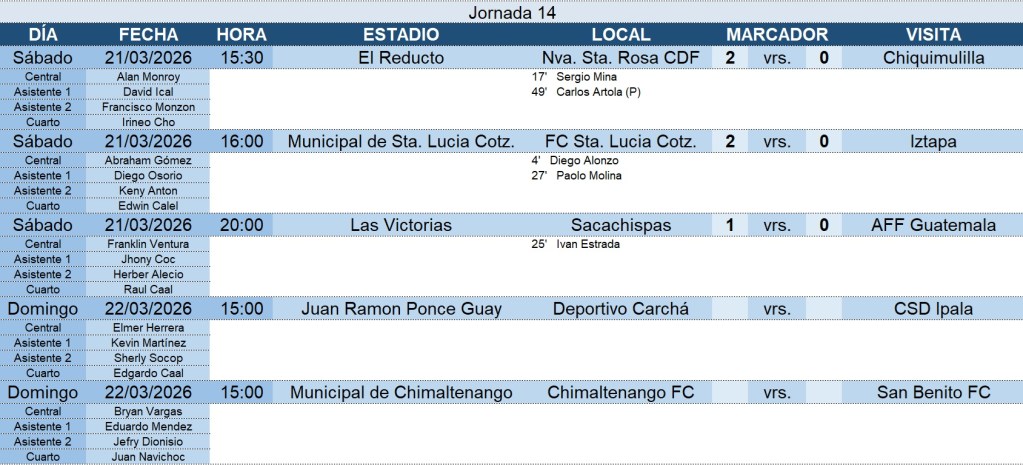 Jornada 14

| DÍA | FECHA | HORA | ESTADIO | LOCAL | MARCADOR | | | VISITA |
|---|---|---|---|---|---|---|---|---|
| Sábado | 21/03/2026 | 15:30 | El Reducto | Nva. Sta. Rosa CDF | 2 | vrs. | 0 | Chiquimulilla |
| Central | Alan Monroy | | | 17' Sergio Mina | | | | |
| Asistente 1 | David Ical | | | 49' Carlos Artola (P) | | | | |
| Asistente 2 | Francisco Monzon | | | | | | | |
| Cuarto | Irineo Cho | | | | | | | |
| Sábado | 21/03/2026 | 16:00 | Municipal de Sta. Lucia Cotz. | FC Sta. Lucia Cotz. | 2 | vrs. | 0 | Iztapa |
| Central | Abraham Gómez | | | 4' Diego Alonzo | | | | |
| Asistente 1 | Diego Osorio | | | 27' Paolo Molina | | | | |
| Asistente 2 | Keny Anton | | | | | | | |
| Cuarto | Edwin Calel | | | | | | | |
| Sábado | 21/03/2026 | 20:00 | Las Victorias | Sacachispas | 1 | vrs. | 0 | AFF Guatemala |
| Central | Franklin Ventura | | | 25' Ivan Estrada | | | | |
| Asistente 1 | Jhony Coc | | | | | | | |
| Asistente 2 | Herber Alecio | | | | | | | |
| Cuarto | Raul Caal | | | | | | | |
| Domingo | 22/03/2026 | 15:00 | Juan Ramon Ponce Guay | Deportivo Carchá | | vrs. | | CSD Ipala |
| Central | Elmer Herrera | | | | | | | |
| Asistente 1 | Kevin Martínez | | | | | | | |
| Asistente 2 | Sherly Socop | | | | | | | |
| Cuarto | Edgardo Caal | | | | | | | |
| Domingo | 22/03/2026 | 15:00 | Municipal de Chimaltenango | Chimaltenango FC | | vrs. | | San Benito FC |
| Central | Bryan Vargas | | | | | | | |
| Asistente 1 | Eduardo Mendez | | | | | | | |
| Asistente 2 | Jefry Dionisio | | | | | | | |
| Cuarto | Juan Navichoc | | | | | | | |